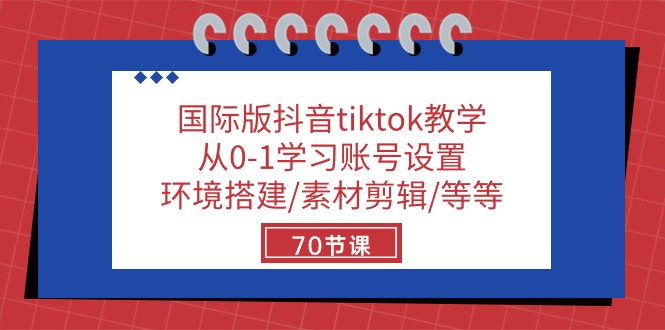 国际版抖音tiktok教学
从0-1学习账号设置
环境搭建/素材剪辑/等等

70节课